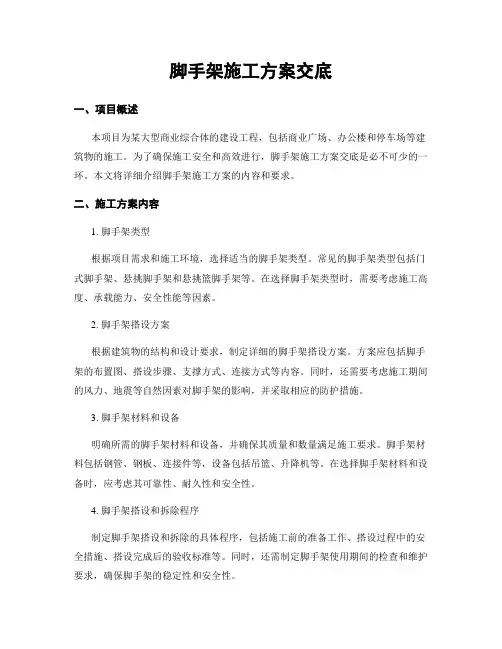 脚手架施工方案交底

一、项目概述

本项目为某大型商业综合体的建设工程，包括商业广场、办公楼和停车场等建筑物的施工。为了确保施工安全和高效进行，脚手架施工方案交底是必不可少的一环。本文将详细介绍脚手架施工方案的内容和要求。

二、施工方案内容

1. 脚手架类型

根据项目需求和施工环境，选择适当的脚手架类型。常见的脚手架类型包括门式脚手架、悬挑脚手架和悬挑篮脚手架等。在选择脚手架类型时，需要考虑施工高度、承载能力、安全性能等因素。

2. 脚手架搭设方案

根据建筑物的结构和设计要求，制定详细的脚手架搭设方案。方案应包括脚手架的布置图、搭设步骤、支撑方式、连接方式等内容。同时，还需要考虑施工期间的风力、地震等自然因素对脚手架的影响，并采取相应的防护措施。

3. 脚手架材料和设备

明确所需的脚手架材料和设备，并确保其质量和数量满足施工要求。脚手架材料包括钢管、钢板、连接件等，设备包括吊篮、升降机等。在选择脚手架材料和设备时，应考虑其可靠性、耐久性和安全性。

4. 脚手架搭设和拆除程序

制定脚手架搭设和拆除的具体程序，包括施工前的准备工作、搭设过程中的安全措施、搭设完成后的验收标准等。同时，还需制定脚手架使用期间的检查和维护要求，确保脚手架的稳定性和安全性。